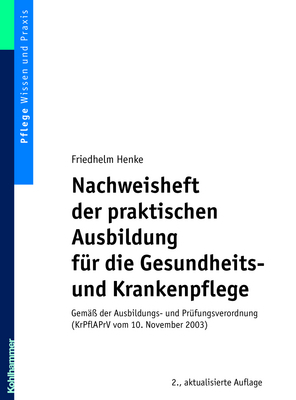 Pflege Wissen und Praxis

Friedhelm Henke

Nachweisheft der praktischen Ausbildung für die Gesundheits- und Krankenpflege

Gemäß der Ausbildungs- und Prüfungsverordnung (KrPflAPrV vom 10. November 2003)

2., aktualisierte Auflage

Kohlhammer